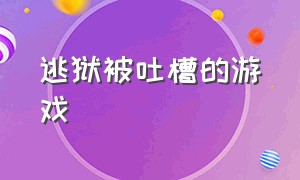 逃狱被吐槽的游戏